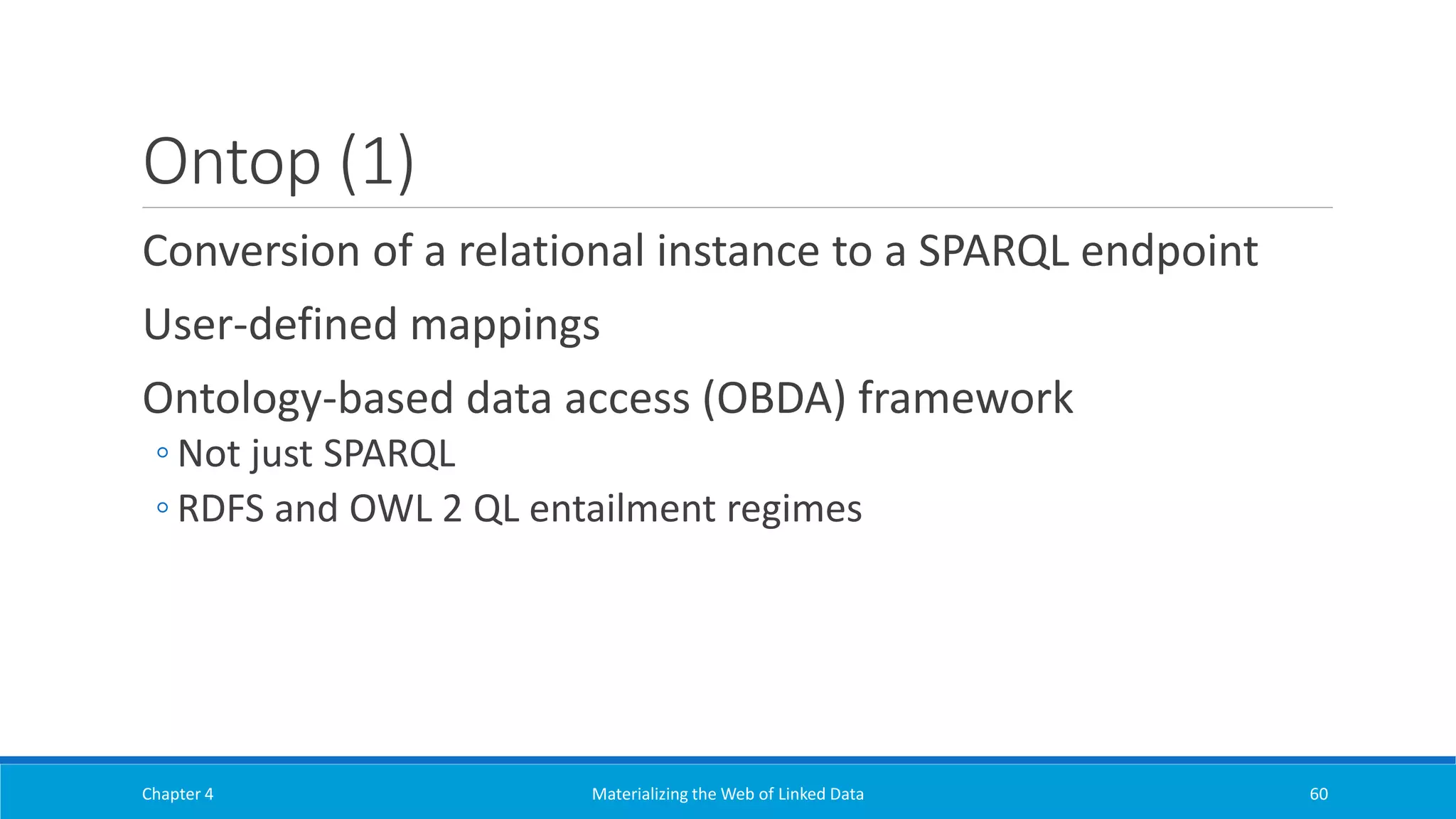 Ontop (1)

Conversion of a relational instance to a SPARQL endpoint

User-defined mappings

Ontology-based data access (OBDA) framework

◦ Not just SPARQL

◦ RDFS and OWL 2 QL entailment regimes

Chapter 4

Materializing the Web of Linked Data

60